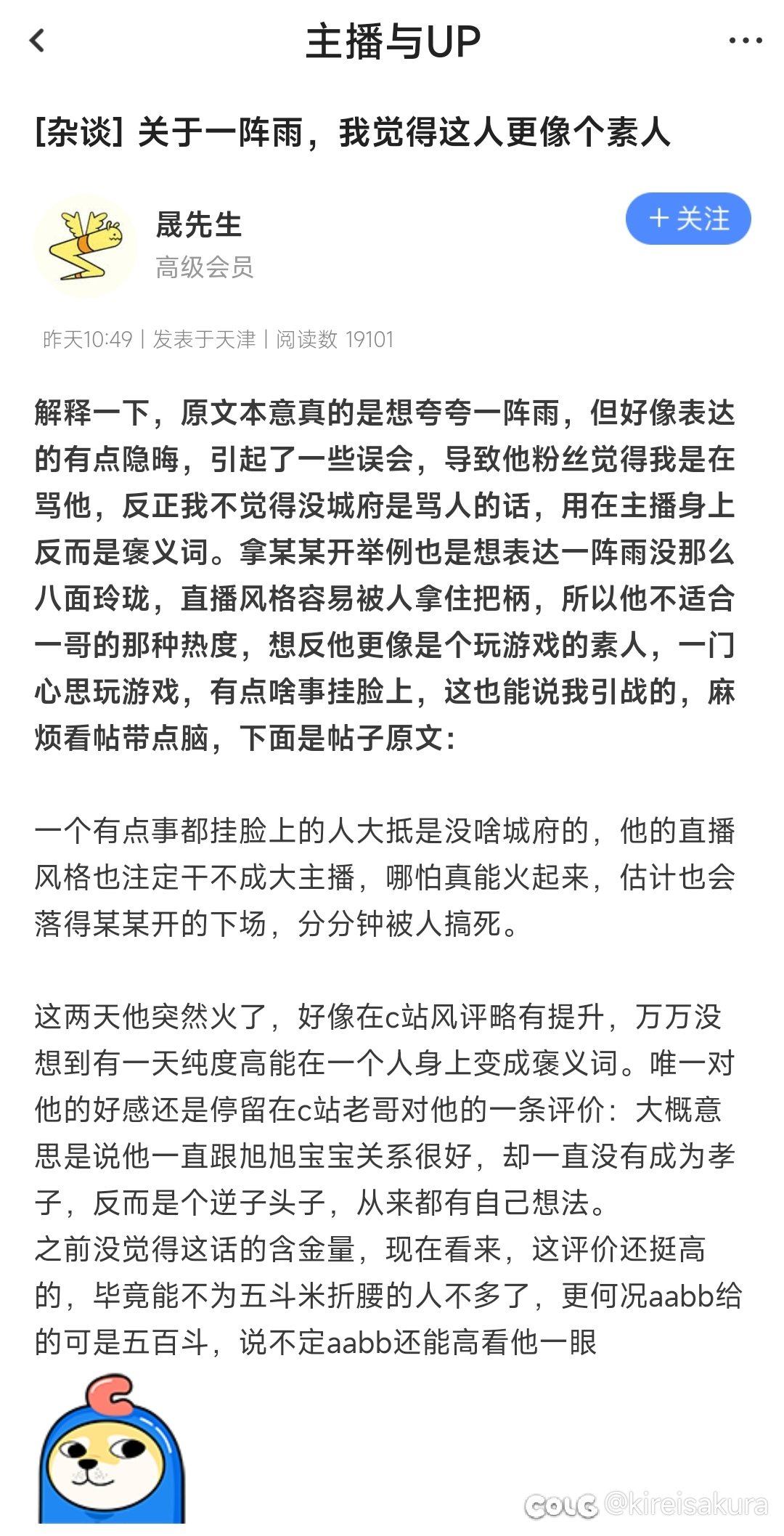 主播与UP

[杂谈] 关于一阵雨，我觉得这人更像个素人

晟先生
高级会员

+ 关注

昨天10:49 | 发表于天津 | 阅读数 19101

解释一下，原文本意真的是想夸夸一阵雨，但好像表达的有点隐晦，引起了一些误会，导致他粉丝觉得我是在骂他，反正我不觉得没城府是骂人的话，用在主播身上反而是褒义词。拿某某开举例也是想表达一阵雨没那么八面玲珑，直播风格容易被人拿住把柄，所以他不适合一哥的那种热度，想反他更像是个玩游戏的素人，一门心思玩游戏，有点啥事挂脸上，这也能说我引战的，麻烦看帖带点脑，下面是帖子原文：

一个有点事都挂脸上的人大抵是没啥城府的，他的直播风格也注定干不成大主播，哪怕真能火起来，估计也会落得某某开的下场，分分钟被人搞死。

这两天他突然火了，好像在c站风评略有提升，万万没想到有一天纯度高能在一个人身上变成褒义词。唯一对他的好感还是停留在c站老哥对他的一条评价：大概意思是说他一直跟旭旭宝宝关系很好，却一直没有成为孝子，反而是个逆子头子，从来都有自己想法。
之前没觉得这话的含金量，现在看来，这评价还挺高的，毕竟能不为五斗米折腰的人不多了，更何况aabb给的可是五百斗，说不定aabb还能高看他一眼

COLG @kireisakura